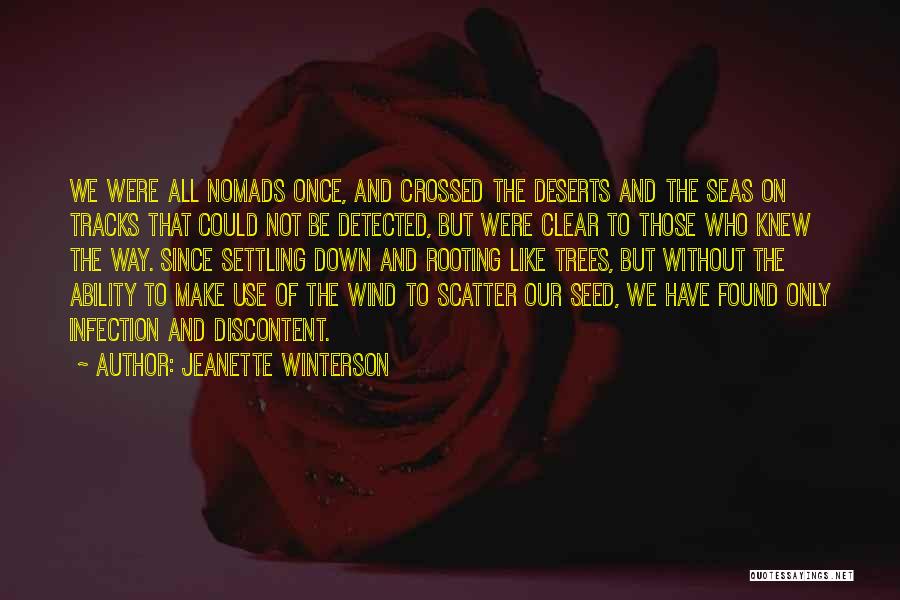 WE WERE ALL NOMADS ONCE, AND CROSSED THE DESERTS AND THE SEAS ON TRACKS THAT COULD NOT BE DETECTED, BUT WERE CLEAR TO THOSE WHO KNEW THE WAY. SINCE SETTLING DOWN AND ROOTING LIKE TREES, BUT WITHOUT THE ABILITY TO MAKE USE OF THE WIND TO SCATTER OUR SEED, WE HAVE FOUND ONLY INFECTION AND DISCONTENT.

~ AUTHOR: JEANETTE WINTERSON

QUOTESSAYINGS.NET